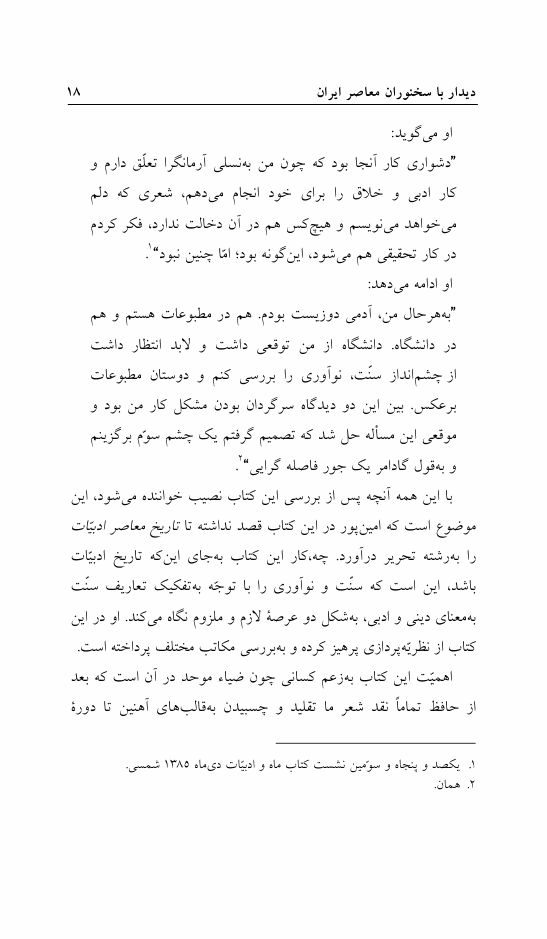 دیدار با سخنوران معاصر ایران	۱۸

او می‌گوید:

"دشواری کار آنجا بود که چون من به‌نسلی آرمانگرا تعلّق دارم و کار ادبی و خلاق را برای خود انجام می‌دهم، شعری که دلم می‌خواهد می‌نویسم و هیچ‌کس هم در آن دخالت ندارد، فکر کردم در کار تحقیقی هم می‌شود، این‌گونه بود؛ امّا چنین نبود"$^{۱}$.

او ادامه می‌دهد:

"به‌هرحال من، آدمی دوزیست بودم. هم در مطبوعات هستم و هم در دانشگاه. دانشگاه از من توقعی داشت و لابد انتظار داشت از چشم‌انداز سنّت، نوآوری را بررسی کنم و دوستان مطبوعات برعکس. بین این دو دیدگاه سرگردان بودن مشکل کار من بود و موقعی این مسأله حل شد که تصمیم گرفتم یک چشم سوّم برگزینم و به‌قول گادامر یک جور فاصله گرایی"$^{۲}$.

با این همه آنچه پس از بررسی این کتاب نصیب خواننده می‌شود، این موضوع است که امین‌پور در این کتاب قصد نداشته تا تاریخ معاصر ادبیّات را به‌رشته تحریر درآورد. چه،کار این کتاب به‌جای این‌که تاریخ ادبیّات باشد، این است که سنّت و نوآوری را با توجّه به‌تفکیک تعاریف سنّت به‌معنای دینی و ادبی، به‌شکل دو عرصهٔ لازم و ملزوم نگاه می‌کند. او در این کتاب از نظریّه‌پردازی پرهیز کرده و به‌بررسی مکاتب مختلف پرداخته است.

اهمیّت این کتاب به‌زعم کسانی چون ضیاء موحد در آن است که بعد از حافظ تماماً نقد شعر ما تقلید و چسبیدن به‌قالب‌های آهنین تا دورهٔ

۱. یکصد و پنجاه و سوّمین نشست کتاب ماه و ادبیّات دی‌ماه ۱۳۸۵ شمسی.
۲. همان.